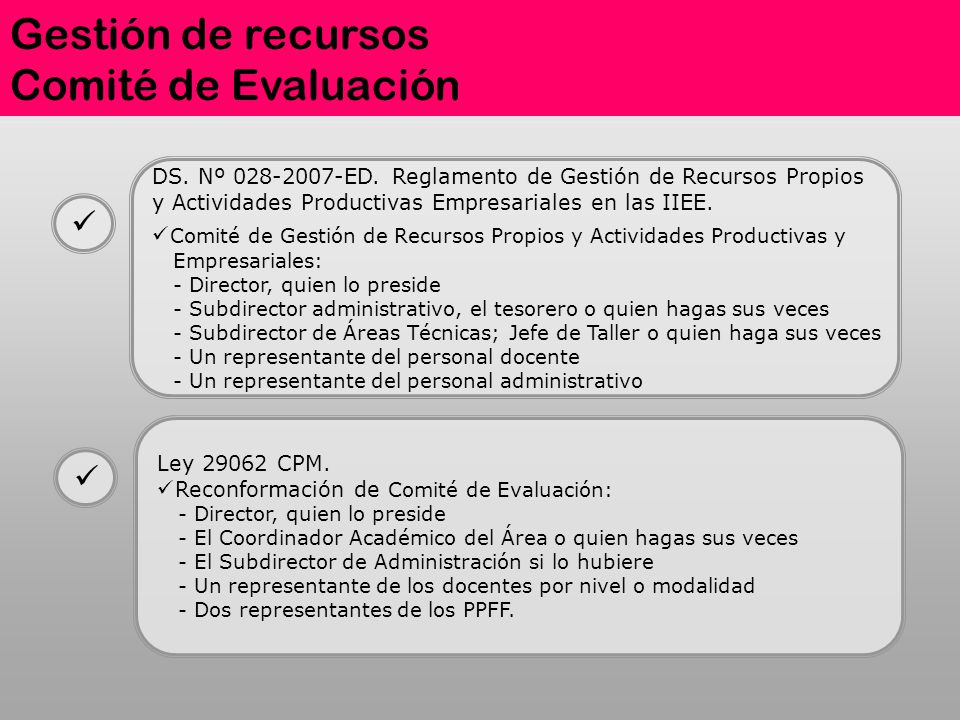 Gestión de recursos
Comité de Evaluación

✓

DS. Nº 028-2007-ED. Reglamento de Gestión de Recursos Propios y Actividades Productivas Empresariales en las IIEE.

✓Comité de Gestión de Recursos Propios y Actividades Productivas y Empresariales:
- Director, quien lo preside
- Subdirector administrativo, el tesorero o quien hagas sus veces
- Subdirector de Áreas Técnicas; Jefe de Taller o quien haga sus veces
- Un representante del personal docente
- Un representante del personal administrativo

✓

Ley 29062 CPM.
✓Reconformación de Comité de Evaluación:
- Director, quien lo preside
- El Coordinador Académico del Área o quien hagas sus veces
- El Subdirector de Administración si lo hubiere
- Un representante de los docentes por nivel o modalidad
- Dos representantes de los PPFF.